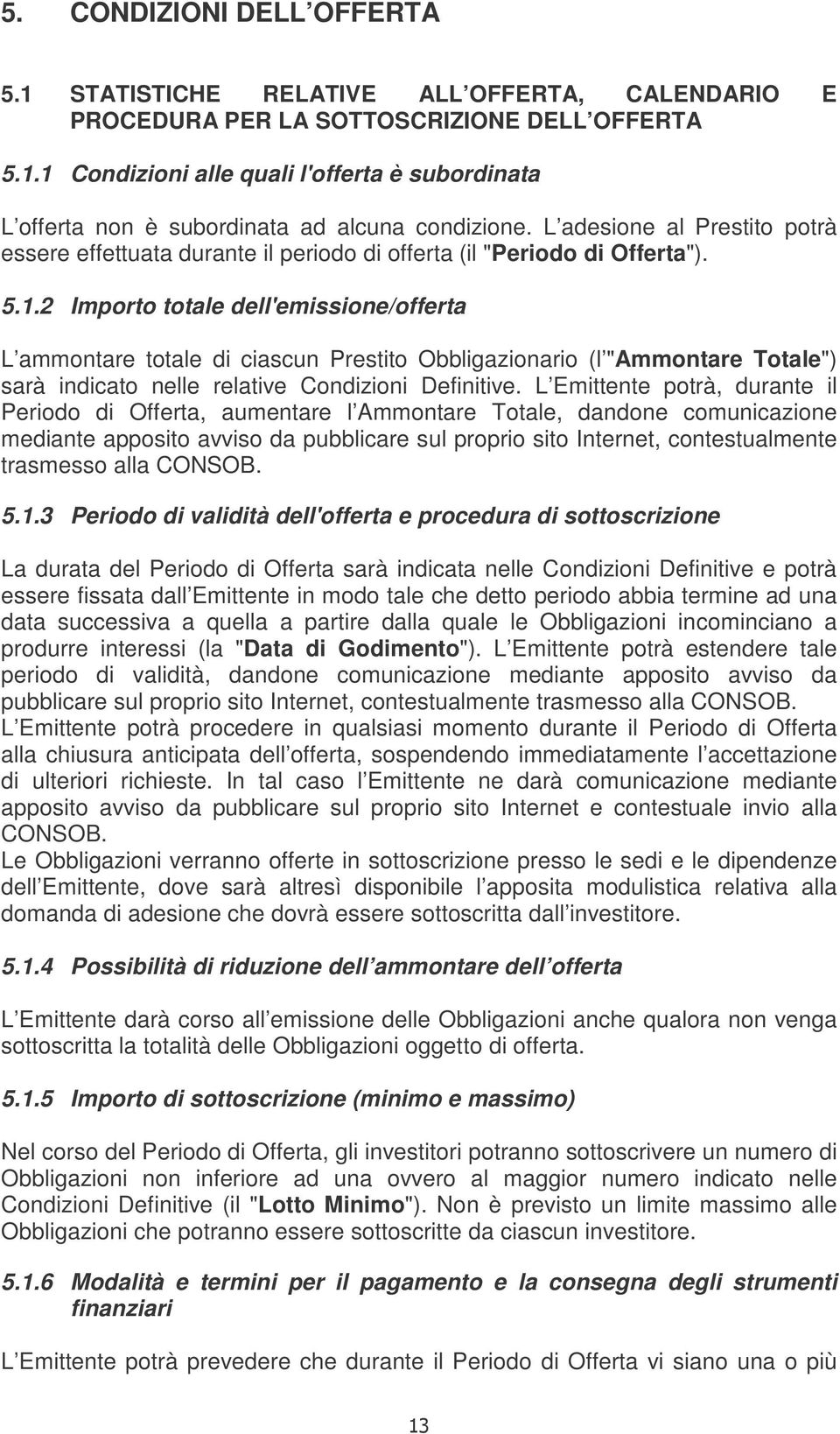 5. CONDIZIONI DELL OFFERTA

5.1 STATISTICHE RELATIVE ALL OFFERTA, CALENDARIO E PROCEDURA PER LA SOTTOSCRIZIONE DELL OFFERTA

5.1.1 Condizioni alle quali l'offerta è subordinata

L offerta non è subordinata ad alcuna condizione. L adesione al Prestito potrà essere effettuata durante il periodo di offerta (il "Periodo di Offerta").

5.1.2 Importo totale dell'emissione/offerta

L ammontare totale di ciascun Prestito Obbligazionario (l "Ammontare Totale") sarà indicato nelle relative Condizioni Definitive. L Emittente potrà, durante il Periodo di Offerta, aumentare l Ammontare Totale, dandone comunicazione mediante apposito avviso da pubblicare sul proprio sito Internet, contestualmente trasmesso alla CONSOB.

5.1.3 Periodo di validità dell'offerta e procedura di sottoscrizione

La durata del Periodo di Offerta sarà indicata nelle Condizioni Definitive e potrà essere fissata dall Emittente in modo tale che detto periodo abbia termine ad una data successiva a quella a partire dalla quale le Obbligazioni incominciano a produrre interessi (la "Data di Godimento"). L Emittente potrà estendere tale periodo di validità, dandone comunicazione mediante apposito avviso da pubblicare sul proprio sito Internet, contestualmente trasmesso alla CONSOB.
L Emittente potrà procedere in qualsiasi momento durante il Periodo di Offerta alla chiusura anticipata dell offerta, sospendendo immediatamente l accettazione di ulteriori richieste. In tal caso l Emittente ne darà comunicazione mediante apposito avviso da pubblicare sul proprio sito Internet e contestuale invio alla CONSOB.
Le Obbligazioni verranno offerte in sottoscrizione presso le sedi e le dipendenze dell Emittente, dove sarà altresì disponibile l apposita modulistica relativa alla domanda di adesione che dovrà essere sottoscritta dall investitore.

5.1.4 Possibilità di riduzione dell ammontare dell offerta

L Emittente darà corso all emissione delle Obbligazioni anche qualora non venga sottoscritta la totalità delle Obbligazioni oggetto di offerta.

5.1.5 Importo di sottoscrizione (minimo e massimo)

Nel corso del Periodo di Offerta, gli investitori potranno sottoscrivere un numero di Obbligazioni non inferiore ad una ovvero al maggior numero indicato nelle Condizioni Definitive (il "Lotto Minimo"). Non è previsto un limite massimo alle Obbligazioni che potranno essere sottoscritte da ciascun investitore.

5.1.6 Modalità e termini per il pagamento e la consegna degli strumenti finanziari

L Emittente potrà prevedere che durante il Periodo di Offerta vi siano una o più

13